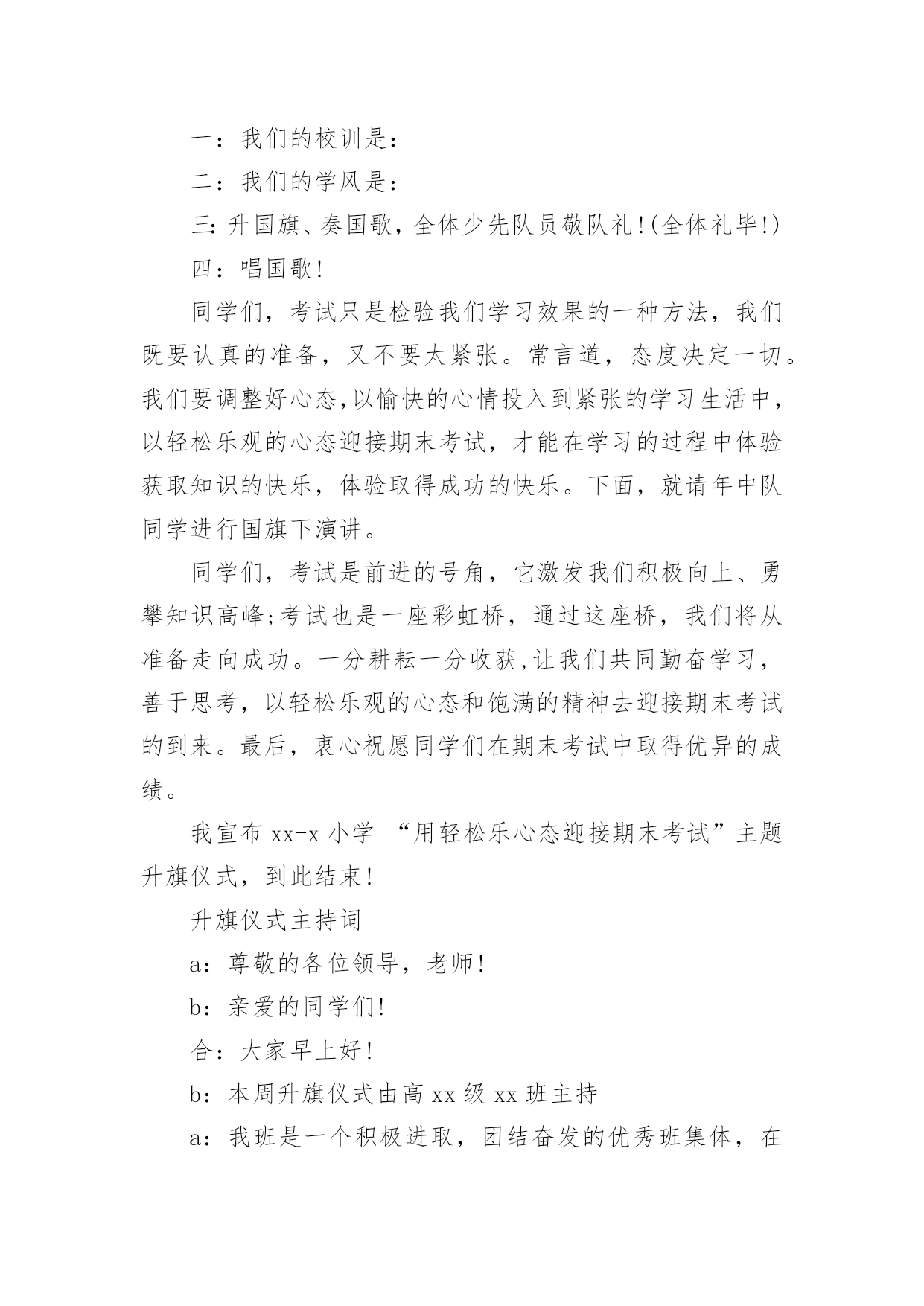 一：我们的校训是：

二：我们的学风是：

三：升国旗、奏国歌，全体少先队员敬队礼！(全体礼毕!)

四：唱国歌！

同学们，考试只是检验我们学习效果的一种方法，我们既要认真的准备，又不要太紧张。常言道，态度决定一切。我们要调整好心态,以愉快的心情投入到紧张的学习生活中，以轻松乐观的心态迎接期末考试，才能在学习的过程中体验获取知识的快乐，体验取得成功的快乐。下面，就请年中队同学进行国旗下演讲。

同学们，考试是前进的号角，它激发我们积极向上、勇攀知识高峰;考试也是一座彩虹桥，通过这座桥，我们将从准备走向成功。一分耕耘一分收获,让我们共同勤奋学习，善于思考，以轻松乐观的心态和饱满的精神去迎接期末考试的到来。最后，衷心祝愿同学们在期末考试中取得优异的成绩。

我宣布 xx-x 小学 “用轻松乐心态迎接期末考试”主题升旗仪式，到此结束！

升旗仪式主持词

a：尊敬的各位领导，老师！

b：亲爱的同学们!

合：大家早上好！

b：本周升旗仪式由高 xx 级 xx 班主持

a：我班是一个积极进取，团结奋发的优秀班集体，在